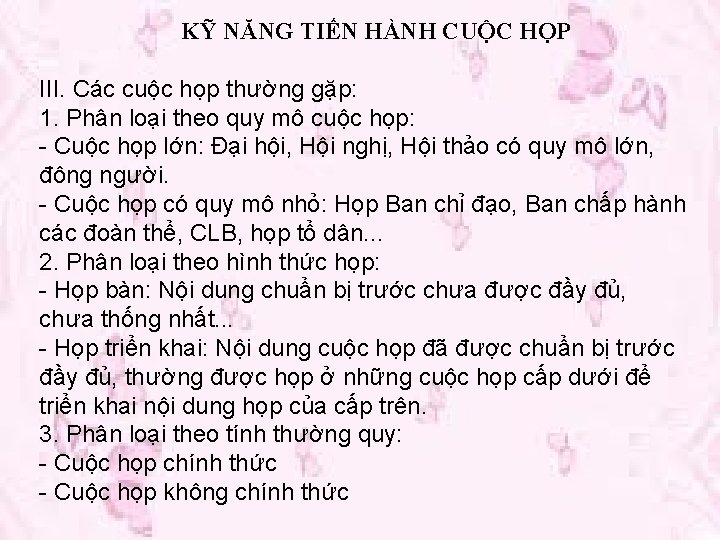 KỸ NĂNG TIẾN HÀNH CUỘC HỌP

III. Các cuộc họp thường gặp:
1. Phân loại theo quy mô cuộc họp:
- Cuộc họp lớn: Đại hội, Hội nghị, Hội thảo có quy mô lớn, đông người.
- Cuộc họp có quy mô nhỏ: Họp Ban chỉ đạo, Ban chấp hành các đoàn thể, CLB, họp tổ dân...
2. Phân loại theo hình thức họp:
- Họp bàn: Nội dung chuẩn bị trước chưa được đầy đủ, chưa thống nhất...
- Họp triển khai: Nội dung cuộc họp đã được chuẩn bị trước đầy đủ, thường được họp ở những cuộc họp cấp dưới để triển khai nội dung họp của cấp trên.
3. Phân loại theo tính thường quy:
- Cuộc họp chính thức
- Cuộc họp không chính thức